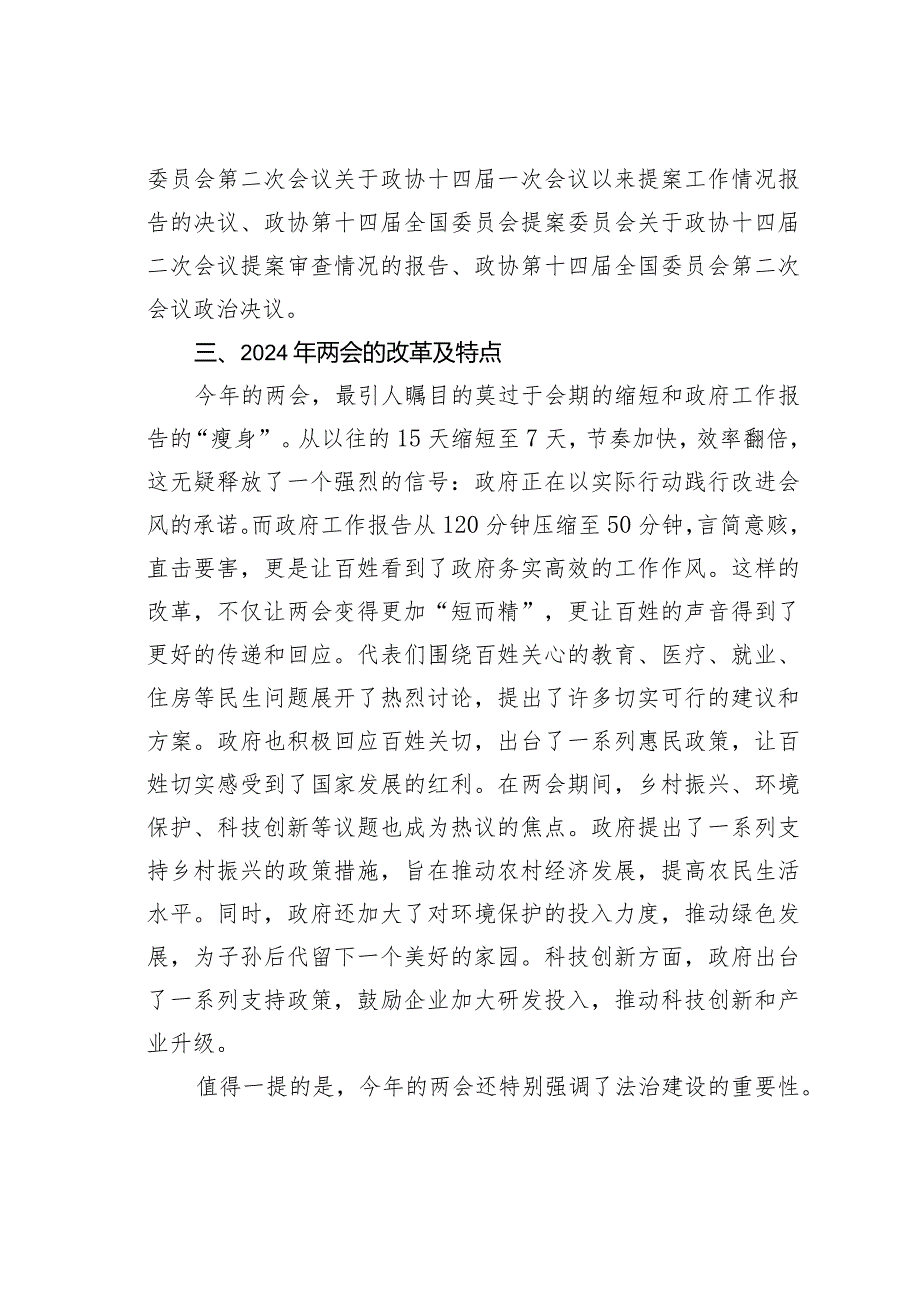 委员会第二次会议关于政协十四届一次会议以来提案工作情况报告的决议、政协第十四届全国委员会提案委员会关于政协十四届二次会议提案审查情况的报告、政协第十四届全国委员会第二次会议政治决议。

三、2024年两会的改革及特点

今年的两会，最引人瞩目的莫过于会期的缩短和政府工作报告的“瘦身”。从以往的15天缩短至7天，节奏加快，效率翻倍，这无疑释放了一个强烈的信号：政府正在以实际行动践行改进会风的承诺。而政府工作报告从120分钟压缩至50分钟，言简意赅，直击要害，更是让百姓看到了政府务实高效的工作作风。这样的改革，不仅让两会变得更加“短而精”，更让百姓的声音得到了更好的传递和回应。代表们围绕百姓关心的教育、医疗、就业、住房等民生问题展开了热烈讨论，提出了许多切实可行的建议和方案。政府也积极回应百姓关切，出台了一系列惠民政策，让百姓切实感受到了国家发展的红利。在两会期间，乡村振兴、环境保护、科技创新等议题也成为热议的焦点。政府提出了一系列支持乡村振兴的政策措施，旨在推动农村经济发展，提高农民生活水平。同时，政府还加大了对环境保护的投入力度，推动绿色发展，为子孙后代留下一个美好的家园。科技创新方面，政府出台了一系列支持政策，鼓励企业加大研发投入，推动科技创新和产业升级。

值得一提的是，今年的两会还特别强调了法治建设的重要性。